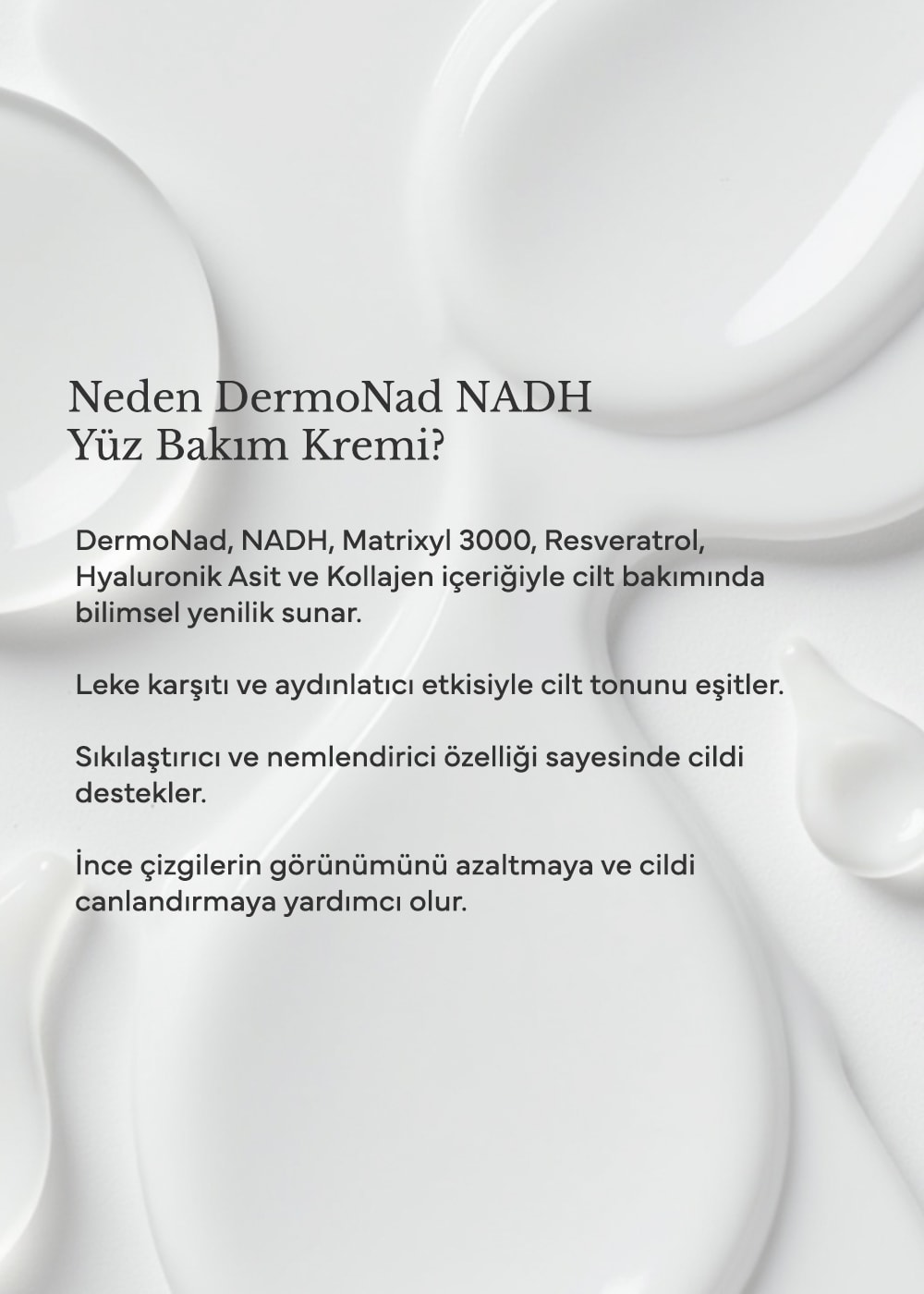 Neden DermoNad NADH Yüz Bakım Kremi?

DermoNad, NADH, Matrixyl 3000, Resveratrol, Hyaluronik Asit ve Kollajen içeriğiyle cilt bakımında bilimsel yenilik sunar.

Leke karşıtı ve aydınlatıcı etkisiyle cilt tonunu eşitler.

Sıkılaştırıcı ve nemlendirici özelliği sayesinde cildi destekler.

İnce çizgilerin görünümünü azaltmaya ve cildi canlandırmaya yardımcı olur.